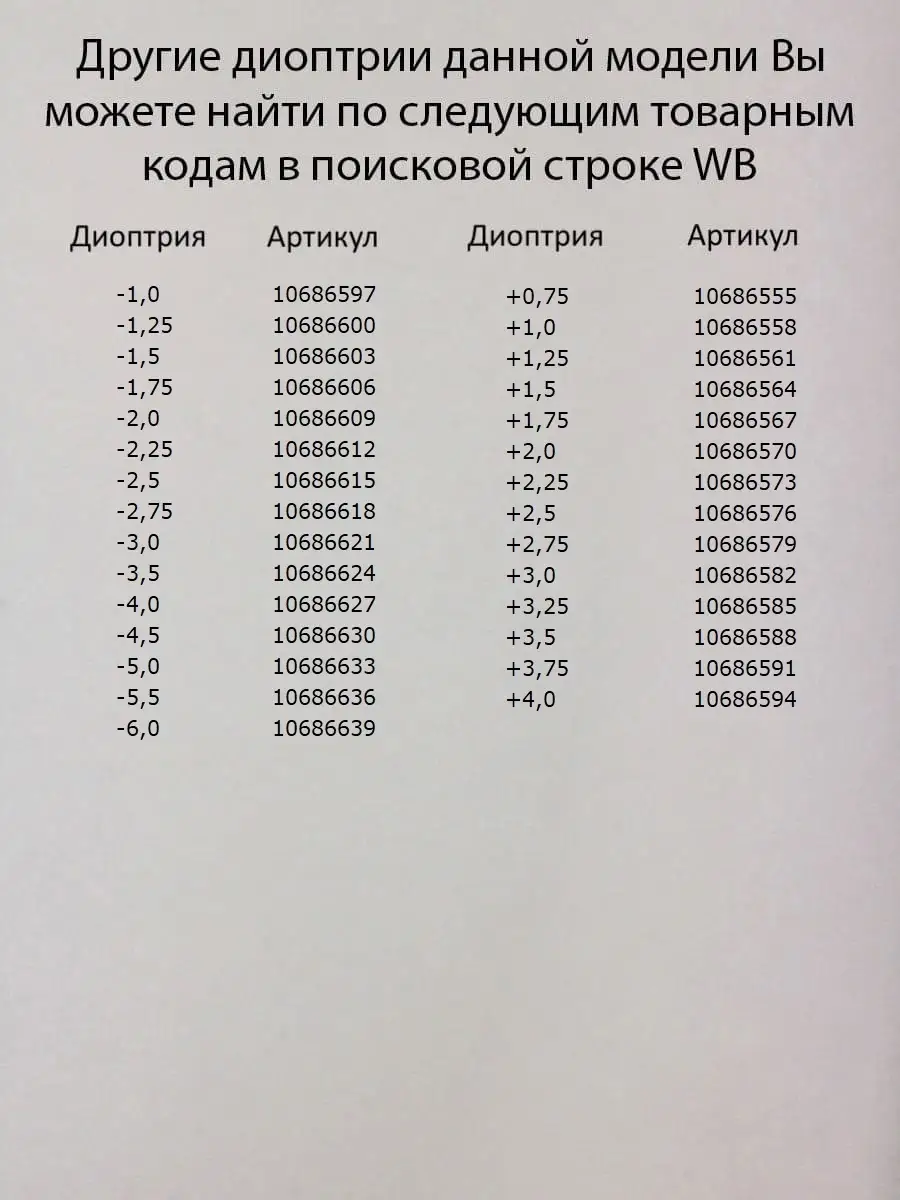 Другие диоптрии данной модели Вы можете найти по следующим товарным кодам в поисковой строке WB

| Диоптрия | Артикул |
|---|---|
| -1,0 | 10686597 |
| -1,25 | 10686600 |
| -1,5 | 10686603 |
| -1,75 | 10686606 |
| -2,0 | 10686609 |
| -2,25 | 10686612 |
| -2,5 | 10686615 |
| -2,75 | 10686618 |
| -3,0 | 10686621 |
| -3,5 | 10686624 |
| -4,0 | 10686627 |
| -4,5 | 10686630 |
| -5,0 | 10686633 |
| -5,5 | 10686636 |
| -6,0 | 10686639 |

| Диоптрия | Артикул |
|---|---|
| +0,75 | 10686555 |
| +1,0 | 10686558 |
| +1,25 | 10686561 |
| +1,5 | 10686564 |
| +1,75 | 10686567 |
| +2,0 | 10686570 |
| +2,25 | 10686573 |
| +2,5 | 10686576 |
| +2,75 | 10686579 |
| +3,0 | 10686582 |
| +3,25 | 10686585 |
| +3,5 | 10686588 |
| +3,75 | 10686591 |
| +4,0 | 10686594 |